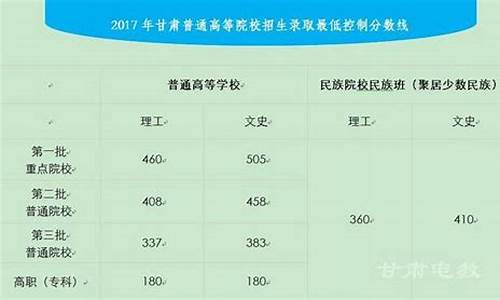 2017 年甘肃普通高等院校招生录取最低控制分数线

| | 普通高等学校 | | 民族院校民族班（聚居少数民族） | |
|---|---|---|---|---|
| | 理工 | 文史 | 理工 | 文史 |
| 第一批 重点院校 | 460 | 505 | 360 | 410 |
| 第二批 普通院校 | 408 | 458 | | |
| 第三批 普通院校 | 337 | 383 | | |
| 高职（专科） | 180 | 180 | | |

甘肃电教